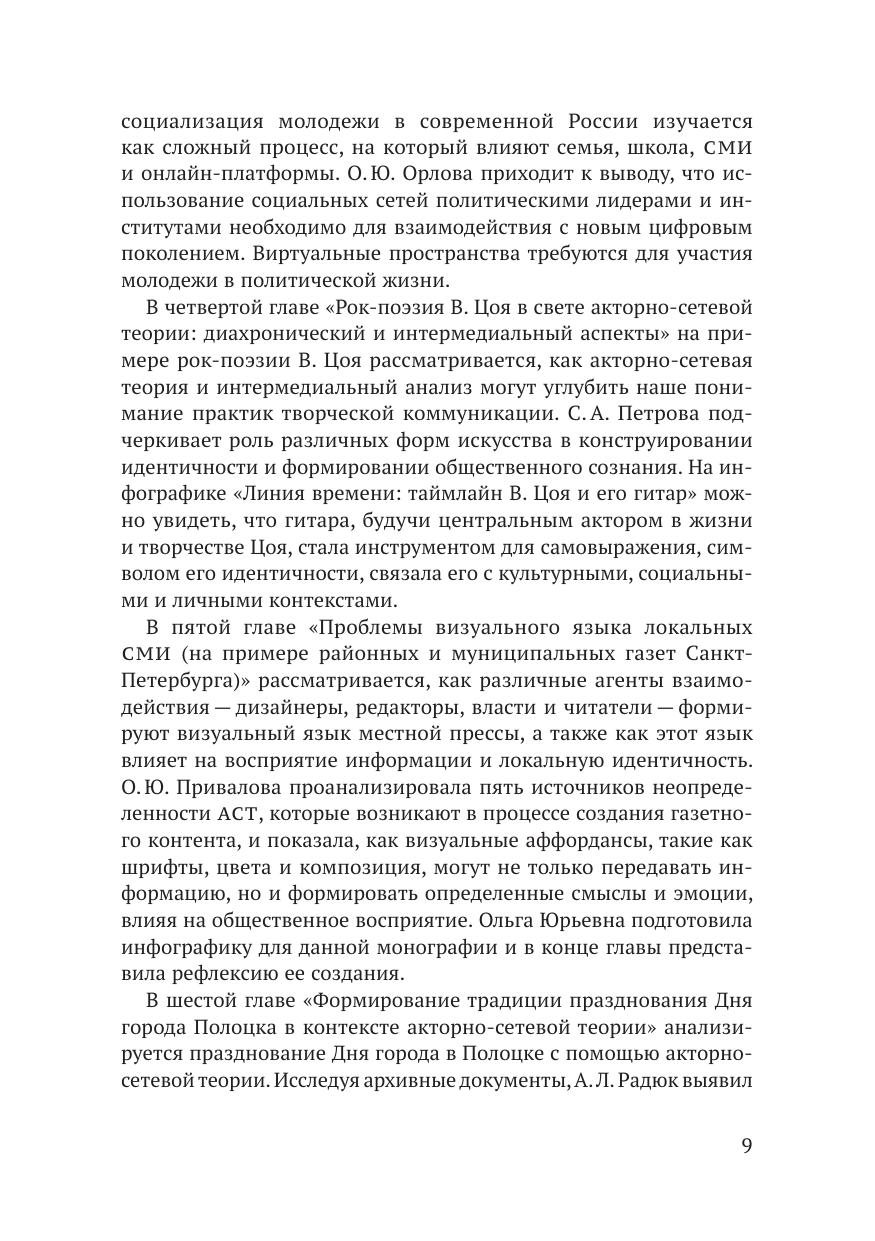 социализация молодежи в современной России изучается как сложный процесс, на который влияют семья, школа, СМИ и онлайн-платформы. О. Ю. Орлова приходит к выводу, что использование социальных сетей политическими лидерами и институтами необходимо для взаимодействия с новым цифровым поколением. Виртуальные пространства требуются для участия молодежи в политической жизни.

В четвертой главе «Рок-поэзия В. Цоя в свете акторно-сетевой теории: диахронический и интермедиальный аспекты» на примере рок-поэзии В. Цоя рассматривается, как акторно-сетевая теория и интермедиальный анализ могут углубить наше понимание практик творческой коммуникации. С. А. Петрова подчеркивает роль различных форм искусства в конструировании идентичности и формировании общественного сознания. На инфографике «Линия времени: таймлайн В. Цоя и его гитар» можно увидеть, что гитара, будучи центральным актором в жизни и творчестве Цоя, стала инструментом для самовыражения, символом его идентичности, связала его с культурными, социальными и личными контекстами.

В пятой главе «Проблемы визуального языка локальных СМИ (на примере районных и муниципальных газет Санкт-Петербурга)» рассматривается, как различные агенты взаимодействия — дизайнеры, редакторы, власти и читатели — формируют визуальный язык местной прессы, а также как этот язык влияет на восприятие информации и локальную идентичность. О. Ю. Привалова проанализировала пять источников неопределенности АСТ, которые возникают в процессе создания газетного контента, и показала, как визуальные аффордансы, такие как шрифты, цвета и композиция, могут не только передавать информацию, но и формировать определенные смыслы и эмоции, влияя на общественное восприятие. Ольга Юрьевна подготовила инфографику для данной монографии и в конце главы представила рефлексию ее создания.

В шестой главе «Формирование традиции празднования Дня города Полоцка в контексте акторно-сетевой теории» анализируется празднование Дня города в Полоцке с помощью акторно-сетевой теории. Исследуя архивные документы, А. Л. Радюк выявил

9